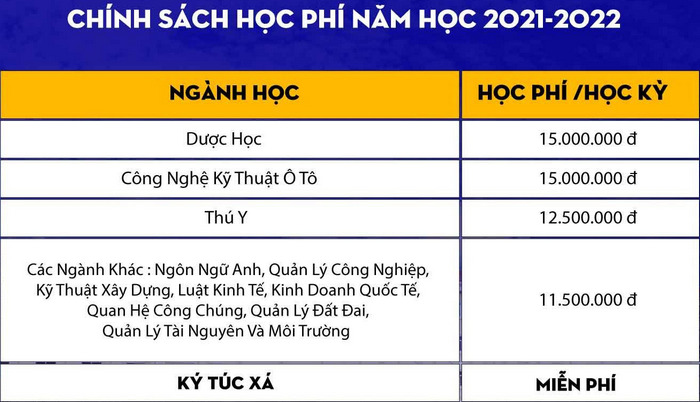 CHÍNH SÁCH HỌC PHÍ NĂM HỌC 2021-2022

| NGÀNH HỌC | HỌC PHÍ /HỌC KỲ |
|---|---|
| Dược Học | 15.000.000 đ |
| Công Nghệ Kỹ Thuật Ô Tô | 15.000.000 đ |
| Thú Y | 12.500.000 đ |
| Các Ngành Khác : Ngôn Ngữ Anh, Quản Lý Công Nghiệp, Kỹ Thuật Xây Dựng, Luật Kinh Tế, Kinh Doanh Quốc Tế, Quan Hệ Công Chúng, Quản Lý Đất Đai, Quản Lý Tài Nguyên Và Môi Trường | 11.500.000 đ |
| KÝ TÚC XÁ | MIỄN PHÍ |